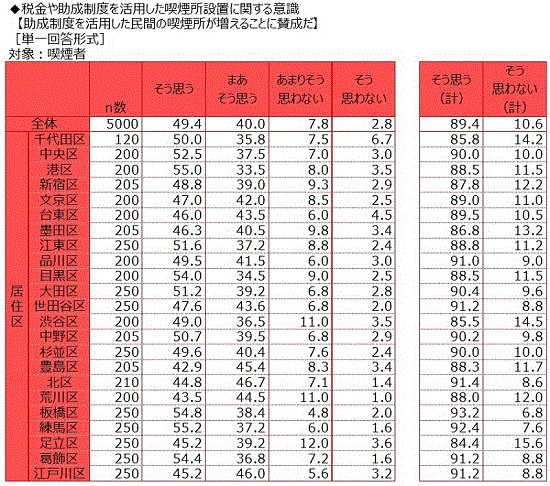 ◆税金や助成制度を活用した喫煙所設置に関する意識
【助成制度を活用した民間の喫煙所が増えることに賛成だ】
［単一回答形式］
対象：喫煙者

| | | n数 | そう思う | まあそう思う | あまりそう思わない | そう思わない | そう思う（計） | そう思わない（計） |
|---|---|---|---|---|---|---|---|---|
| 全体 | | 5000 | 49.4 | 40.0 | 7.8 | 2.8 | 89.4 | 10.6 |
| 居住区 | 千代田区 | 120 | 50.0 | 35.8 | 7.5 | 6.7 | 85.8 | 14.2 |
| | 中央区 | 200 | 52.5 | 37.5 | 7.0 | 3.0 | 90.0 | 10.0 |
| | 港区 | 200 | 55.0 | 33.5 | 8.0 | 3.5 | 88.5 | 11.5 |
| | 新宿区 | 205 | 48.8 | 39.0 | 9.3 | 2.9 | 87.8 | 12.2 |
| | 文京区 | 200 | 47.0 | 42.0 | 8.5 | 2.5 | 89.0 | 11.0 |
| | 台東区 | 200 | 46.0 | 43.5 | 6.0 | 4.5 | 89.5 | 10.5 |
| | 墨田区 | 205 | 46.3 | 40.5 | 9.8 | 3.4 | 86.8 | 13.2 |
| | 江東区 | 250 | 51.6 | 37.2 | 8.8 | 2.4 | 88.8 | 11.2 |
| | 品川区 | 200 | 49.5 | 41.5 | 6.0 | 3.0 | 91.0 | 9.0 |
| | 目黒区 | 200 | 54.0 | 34.5 | 9.0 | 2.5 | 88.5 | 11.5 |
| | 大田区 | 250 | 51.2 | 39.2 | 6.8 | 2.8 | 90.4 | 9.6 |
| | 世田谷区 | 250 | 47.6 | 43.6 | 6.8 | 2.0 | 91.2 | 8.8 |
| | 渋谷区 | 200 | 49.0 | 36.5 | 11.0 | 3.5 | 85.5 | 14.5 |
| | 中野区 | 205 | 50.7 | 39.5 | 6.8 | 2.9 | 90.2 | 9.8 |
| | 杉並区 | 250 | 49.6 | 40.4 | 7.6 | 2.4 | 90.0 | 10.0 |
| | 豊島区 | 205 | 42.9 | 45.4 | 8.3 | 3.4 | 88.3 | 11.7 |
| | 北区 | 210 | 44.8 | 46.7 | 7.1 | 1.4 | 91.4 | 8.6 |
| | 荒川区 | 200 | 43.5 | 44.5 | 11.0 | 1.0 | 88.0 | 12.0 |
| | 板橋区 | 250 | 54.8 | 38.4 | 4.8 | 2.0 | 93.2 | 6.8 |
| | 練馬区 | 250 | 55.2 | 37.2 | 6.0 | 1.6 | 92.4 | 7.6 |
| | 足立区 | 250 | 45.2 | 39.2 | 12.0 | 3.6 | 84.4 | 15.6 |
| | 葛飾区 | 250 | 54.4 | 36.8 | 7.2 | 1.6 | 91.2 | 8.8 |
| | 江戸川区 | 250 | 45.2 | 46.0 | 5.6 | 3.2 | 91.2 | 8.8 |